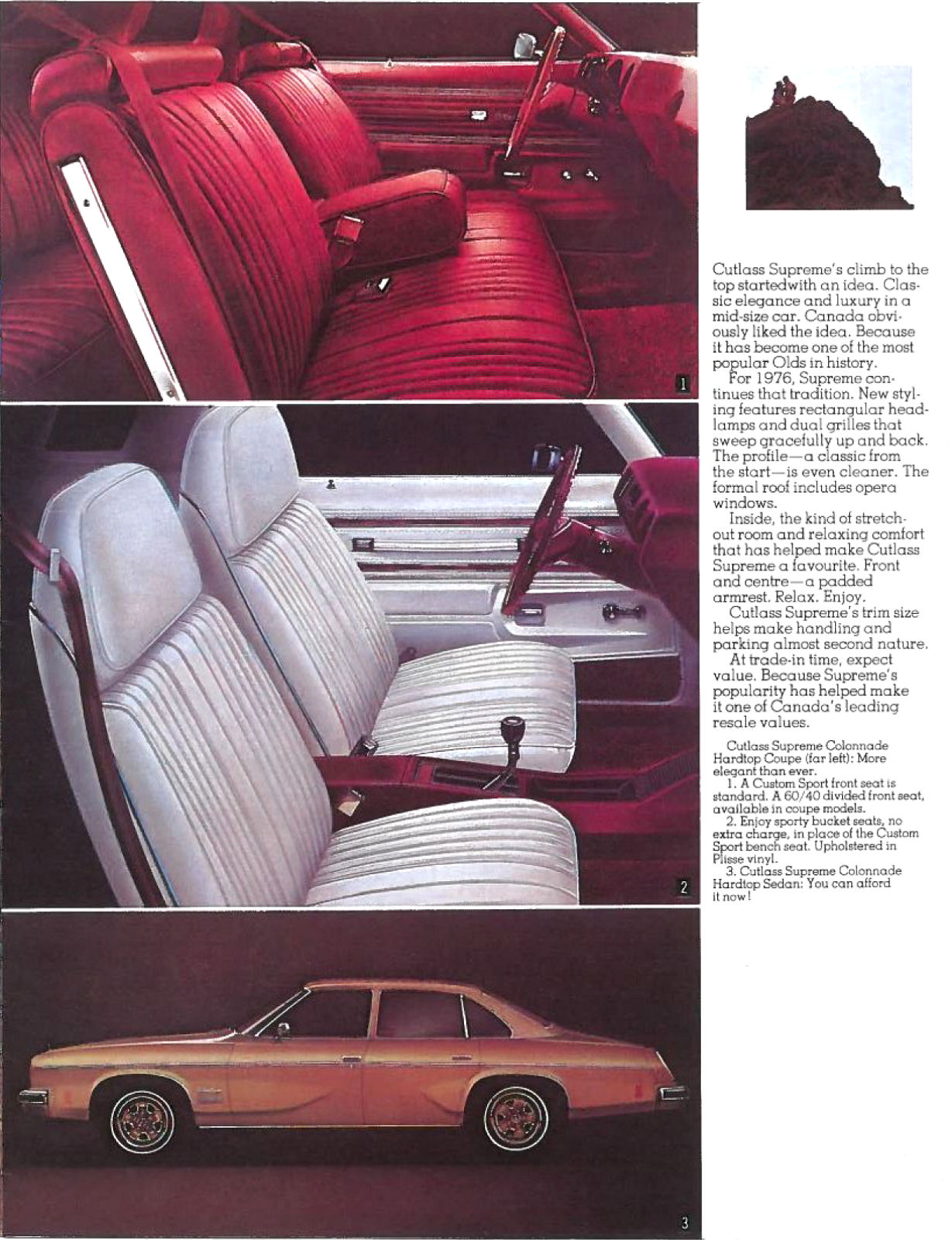 1

2

3

Cutlass Supreme's climb to the top startedwith an idea. Classic elegance and luxury in a mid-size car. Canada obviously liked the idea. Because it has become one of the most popular Olds in history.

For 1976, Supreme continues that tradition. New styling features rectangular headlamps and dual grilles that sweep gracefully up and back. The profile—a classic from the start—is even cleaner. The formal roof includes opera windows.

Inside, the kind of stretch-out room and relaxing comfort that has helped make Cutlass Supreme a favourite. Front and centre—a padded armrest. Relax. Enjoy.

Cutlass Supreme's trim size helps make handling and parking almost second nature.

At trade-in time, expect value. Because Supreme's popularity has helped make it one of Canada's leading resale values.

Cutlass Supreme Colonnade Hardtop Coupe (far left): More elegant than ever.

1. A Custom Sport front seat is standard. A 60/40 divided front seat, available in coupe models.

2. Enjoy sporty bucket seats, no extra charge, in place of the Custom Sport bench seat. Upholstered in Plisse vinyl.

3. Cutlass Supreme Colonnade Hardtop Sedan: You can afford it now!